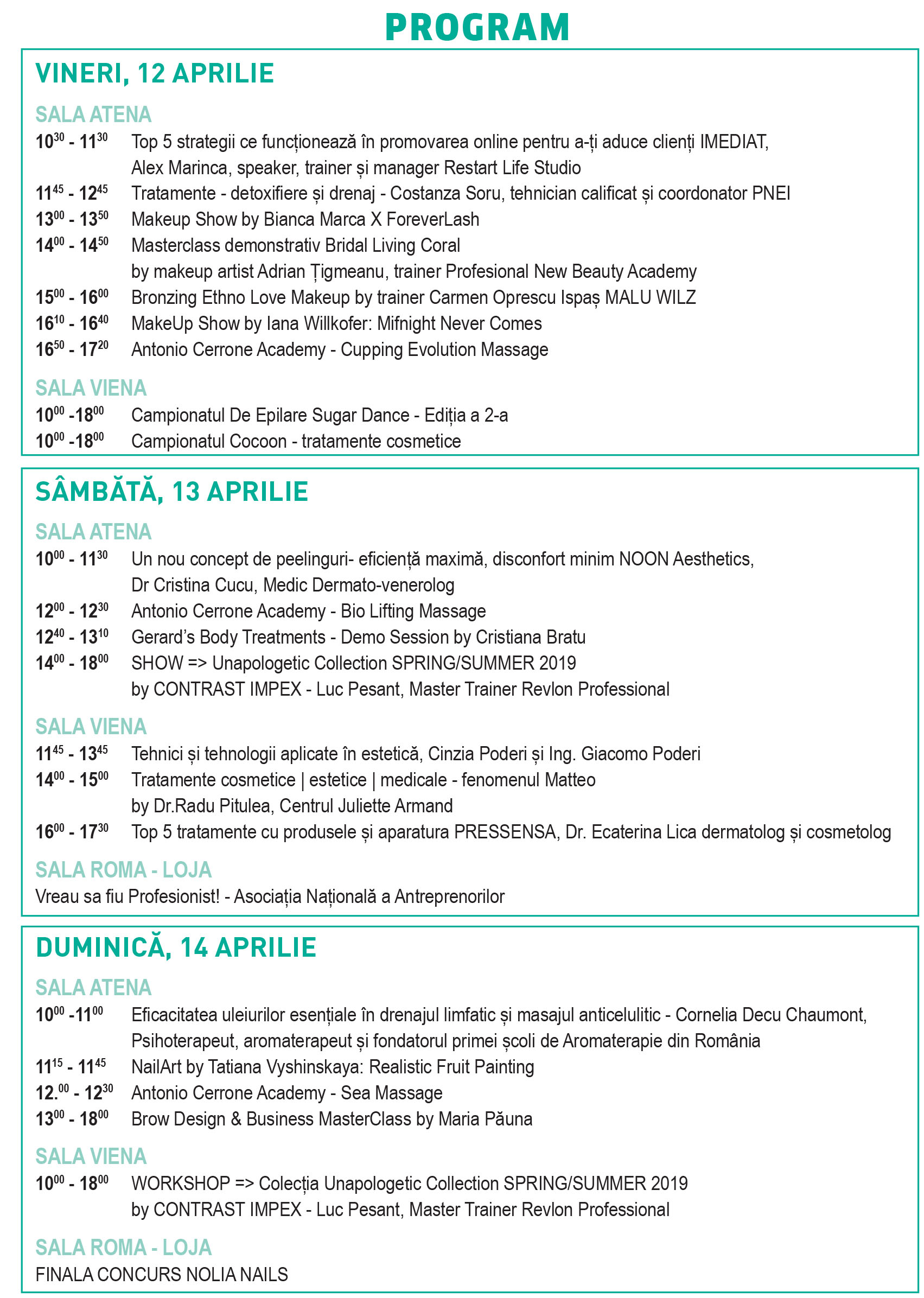 PROGRAM

VINERI, 12 APRILIE

SALA ATENA

$10^{30}$ - $11^{30}$ Top 5 strategii ce funcționează în promovarea online pentru a-ți aduce clienți IMEDIAT, Alex Marinca, speaker, trainer și manager Restart Life Studio

$11^{45}$ - $12^{45}$ Tratamente - detoxifiere și drenaj - Costanza Soru, tehnician calificat și coordonator PNEI

$13^{00}$ - $13^{50}$ Makeup Show by Bianca Marca X ForeverLash

$14^{00}$ - $14^{50}$ Masterclass demonstrativ Bridal Living Coral by makeup artist Adrian Țigmeanu, trainer Profesional New Beauty Academy

$15^{00}$ - $16^{00}$ Bronzing Ethno Love Makeup by trainer Carmen Oprescu Ispaș MALU WILZ

$16^{10}$ - $16^{40}$ MakeUp Show by Iana Willkofer: Mifnight Never Comes

$16^{50}$ - $17^{20}$ Antonio Cerrone Academy - Cupping Evolution Massage

SALA VIENA

$10^{00}$ -$18^{00}$ Campionatul De Epilare Sugar Dance - Ediția a 2-a

$10^{00}$ -$18^{00}$ Campionatul Cocoon - tratamente cosmetice

SÂMBĂTĂ, 13 APRILIE

SALA ATENA

$10^{00}$ - $11^{30}$ Un nou concept de peelinguri- eficiență maximă, disconfort minim NOON Aesthetics, Dr Cristina Cucu, Medic Dermato-venerolog

$12^{00}$ - $12^{30}$ Antonio Cerrone Academy - Bio Lifting Massage

$12^{40}$ - $13^{10}$ Gerard's Body Treatments - Demo Session by Cristiana Bratu

$14^{00}$ - $18^{00}$ SHOW => Unapologetic Collection SPRING/SUMMER 2019 by CONTRAST IMPEX - Luc Pesant, Master Trainer Revlon Professional

SALA VIENA

$11^{45}$ - $13^{45}$ Tehnici și tehnologii aplicate în estetică, Cinzia Poderi și Ing. Giacomo Poderi

$14^{00}$ - $15^{00}$ Tratamente cosmetice | estetice | medicale - fenomenul Matteo by Dr.Radu Pitulea, Centrul Juliette Armand

$16^{00}$ - $17^{30}$ Top 5 tratamente cu produsele și aparatura PRESSENSA, Dr. Ecaterina Lica dermatolog și cosmetolog

SALA ROMA - LOJA

Vreau sa fiu Profesionist! - Asociația Națională a Antreprenorilor

DUMINICĂ, 14 APRILIE

SALA ATENA

$10^{00}$ -$11^{00}$ Eficacitatea uleiurilor esențiale în drenajul limfatic și masajul anticelulitic - Cornelia Decu Chaumont, Psihoterapeut, aromaterapeut și fondatorul primei școli de Aromaterapie din România

$11^{15}$ - $11^{45}$ NailArt by Tatiana Vyshinskaya: Realistic Fruit Painting

$12.^{00}$ - $12^{30}$ Antonio Cerrone Academy - Sea Massage

$13^{00}$ - $18^{00}$ Brow Design & Business MasterClass by Maria Păuna

SALA VIENA

$10^{00}$ - $18^{00}$ WORKSHOP => Colecția Unapologetic Collection SPRING/SUMMER 2019 by CONTRAST IMPEX - Luc Pesant, Master Trainer Revlon Professional

SALA ROMA - LOJA

FINALA CONCURS NOLIA NAILS